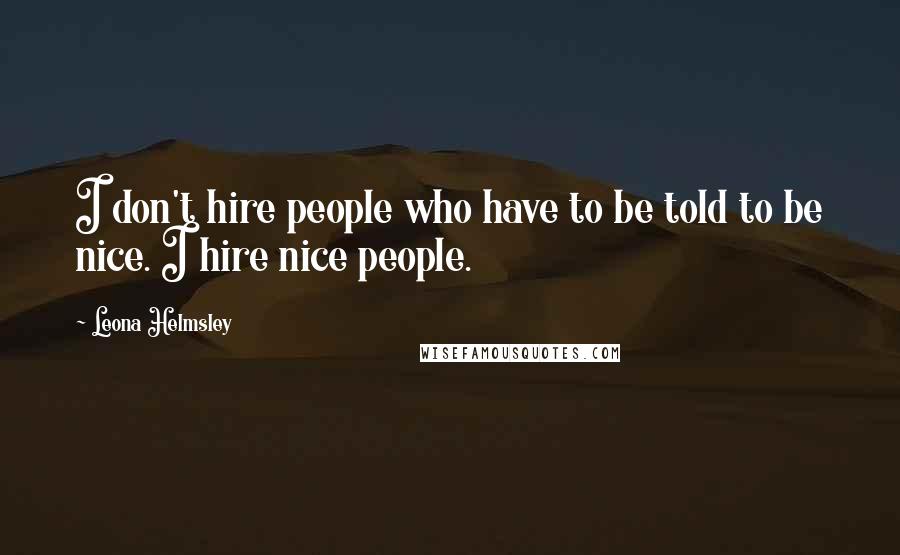 I don't hire people who have to be told to be nice. I hire nice people.

- Leona Helmsley

WISEFAMOUSQUOTES.COM